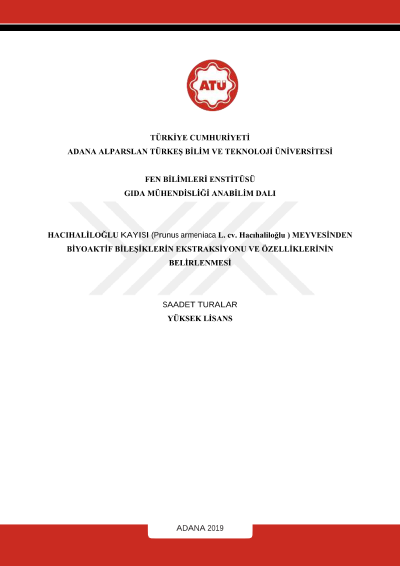 ATÜ

TÜRKİYE CUMHURİYETİ
ADANA ALPARSLAN TÜRKEŞ BİLİM VE TEKNOLOJİ ÜNİVERSİTESİ

FEN BİLİMLERİ ENSTİTÜSÜ
GIDA MÜHENDİSLİĞİ ANABİLİM DALI

HACIHALİLOĞLU KAYISI (Prunus armeniaca L. cv. Hacıhaliloğlu ) MEYVESİNDEN BİYOAKTİF BİLEŞİKLERİN EKSTRAKSİYONU VE ÖZELLİKLERİNİN BELİRLENMESİ

SAADET TURALAR
YÜKSEK LİSANS

ADANA 2019